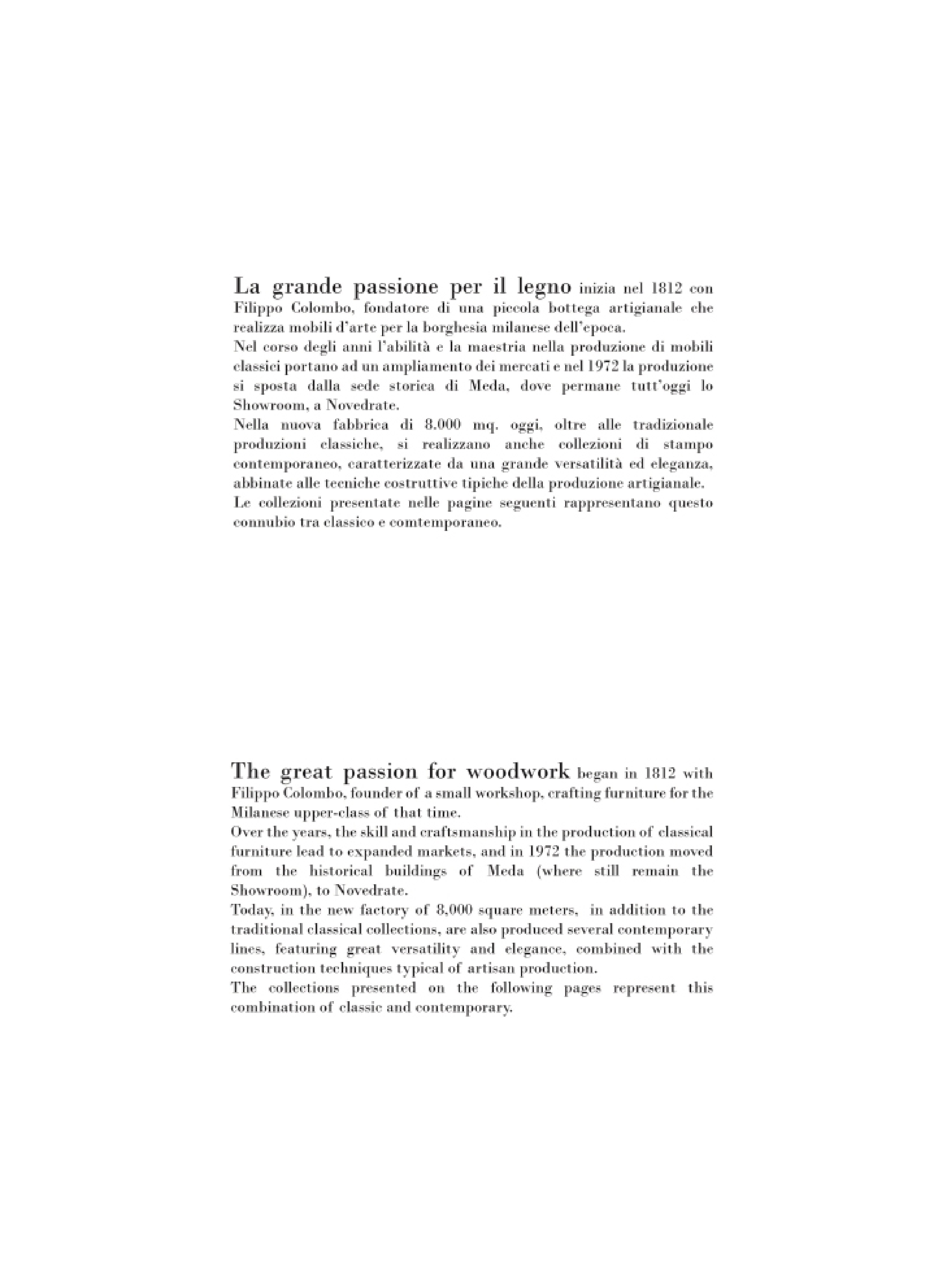 La grande passione per il legno inizia nel 1812 con Filippo Colombo, fondatore di una piccola bottega artigianale che realizza mobili d'arte per la borghesia milanese dell'epoca.
Nel corso degli anni l'abilità e la maestria nella produzione di mobili classici portano ad un ampliamento dei mercati e nel 1972 la produzione si sposta dalla sede storica di Meda, dove permane tutt'oggi lo Showroom, a Novedrate.
Nella nuova fabbrica di 8.000 mq. oggi, oltre alle tradizionale produzioni classiche, si realizzano anche collezioni di stampo contemporaneo, caratterizzate da una grande versatilità ed eleganza, abbinate alle tecniche costruttive tipiche della produzione artigianale.
Le collezioni presentate nelle pagine seguenti rappresentano questo connubio tra classico e comtemporaneo.

The great passion for woodwork began in 1812 with Filippo Colombo, founder of a small workshop, crafting furniture for the Milanese upper-class of that time.
Over the years, the skill and craftsmanship in the production of classical furniture lead to expanded markets, and in 1972 the production moved from the historical buildings of Meda (where still remain the Showroom), to Novedrate.
Today, in the new factory of 8,000 square meters, in addition to the traditional classical collections, are also produced several contemporary lines, featuring great versatility and elegance, combined with the construction techniques typical of artisan production.
The collections presented on the following pages represent this combination of classic and contemporary.